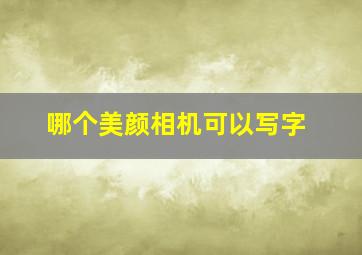 哪个美颜相机可以写字